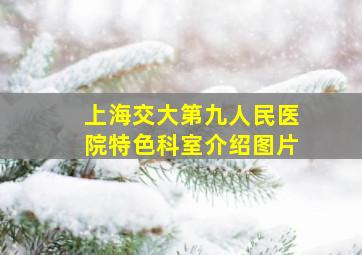 上海交大第九人民医院特色科室介绍图片